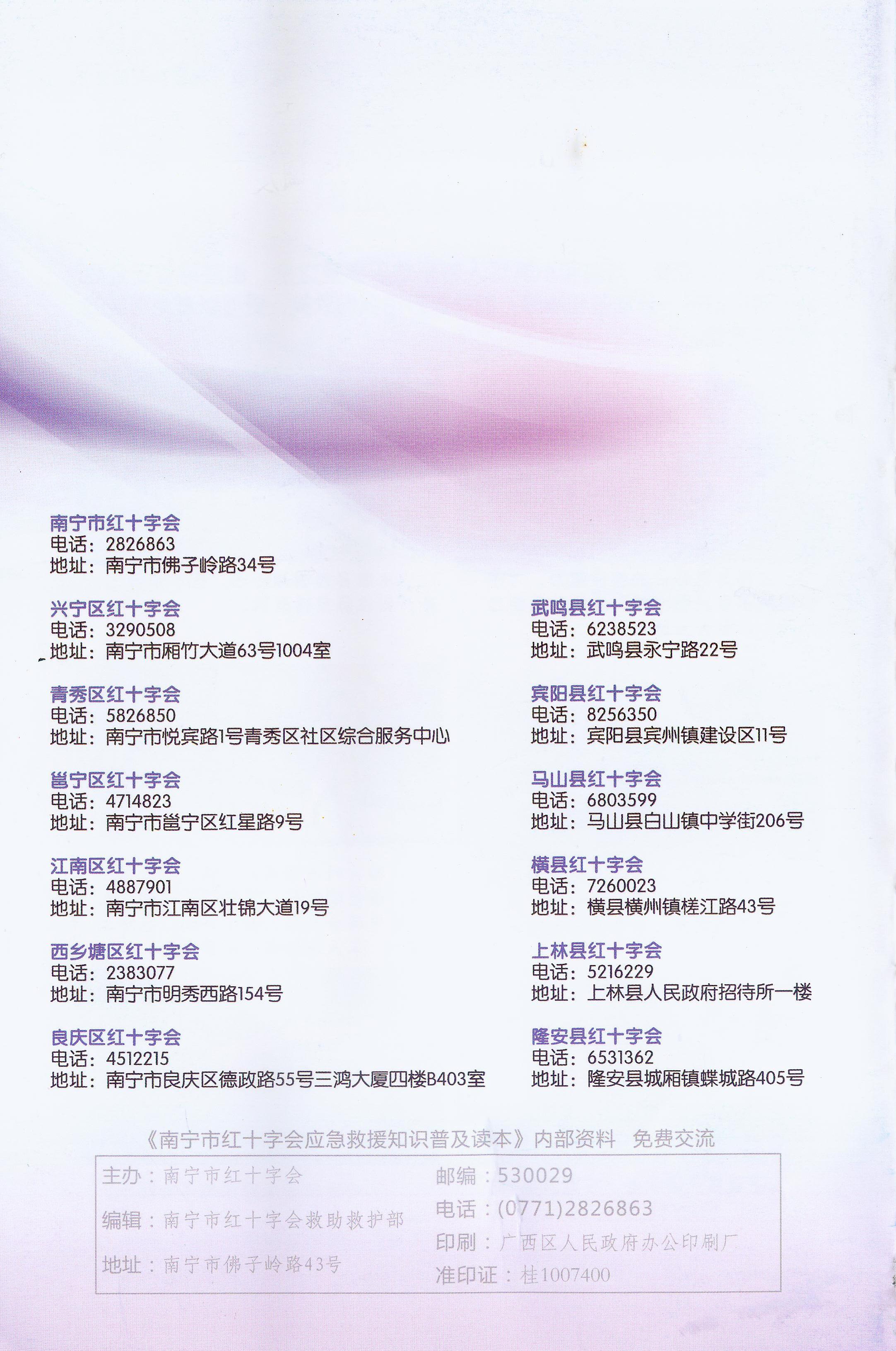 南宁市红十字会
电话：2826863
地址：南宁市佛子岭路34号

兴宁区红十字会
电话：3290508
地址：南宁市厢竹大道63号1004室

青秀区红十字会
电话：5826850
地址：南宁市悦宾路1号青秀区社区综合服务中心

邕宁区红十字会
电话：4714823
地址：南宁市邕宁区红星路9号

江南区红十字会
电话：4887901
地址：南宁市江南区壮锦大道19号

西乡塘区红十字会
电话：2383077
地址：南宁市明秀西路154号

良庆区红十字会
电话：4512215
地址：南宁市良庆区德政路55号三鸿大厦四楼B403室

武鸣县红十字会
电话：6238523
地址：武鸣县永宁路22号

宾阳县红十字会
电话：8256350
地址：宾阳县宾州镇建设区11号

马山县红十字会
电话：6803599
地址：马山县白山镇中学街206号

横县红十字会
电话：7260023
地址：横县横州镇槎江路43号

上林县红十字会
电话：5216229
地址：上林县人民政府招待所一楼

隆安县红十字会
电话：6531362
地址：隆安县城厢镇蝶城路405号

《南宁市红十字会应急救援知识普及读本》内部资料 免费交流

主办：南宁市红十字会
编辑：南宁市红十字会救助救护部
地址：南宁市佛子岭路43号

邮编：530029
电话：(0771)2826863
印刷：广西区人民政府办公印刷厂
准印证：桂1007400